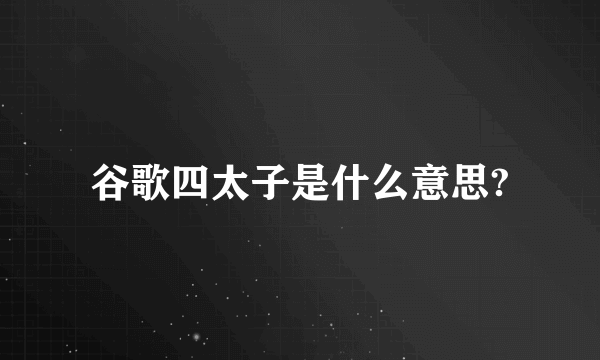 谷歌四太子是什么意思?